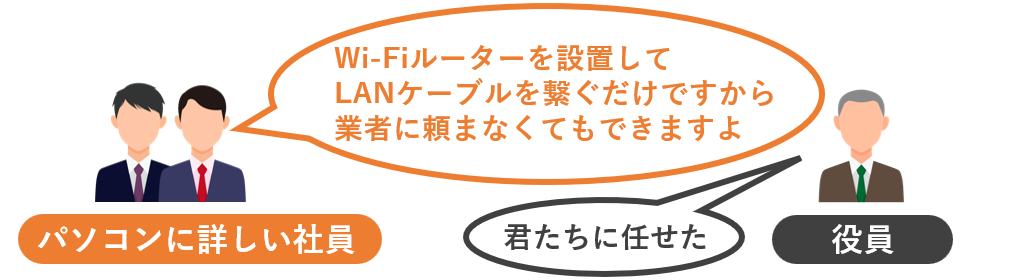 Wi-Fiルーターを設置して
LANケーブルを繋ぐだけですから
業者に頼まなくてもできますよ

パソコンに詳しい社員

君たちに任せた

役員